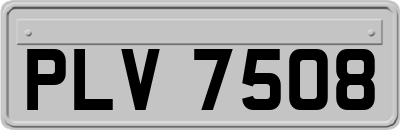 PLV 7508